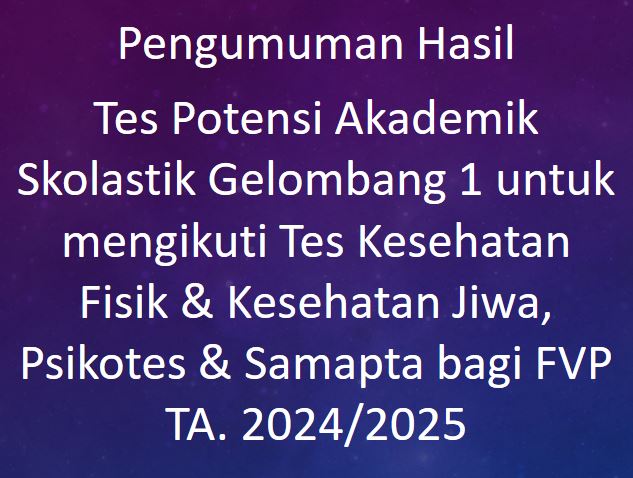 Pengumuman Hasil

Tes Potensi Akademik Skolastik Gelombang 1 untuk mengikuti Tes Kesehatan Fisik & Kesehatan Jiwa, Psikotes & Samapta bagi FVP TA. 2024/2025